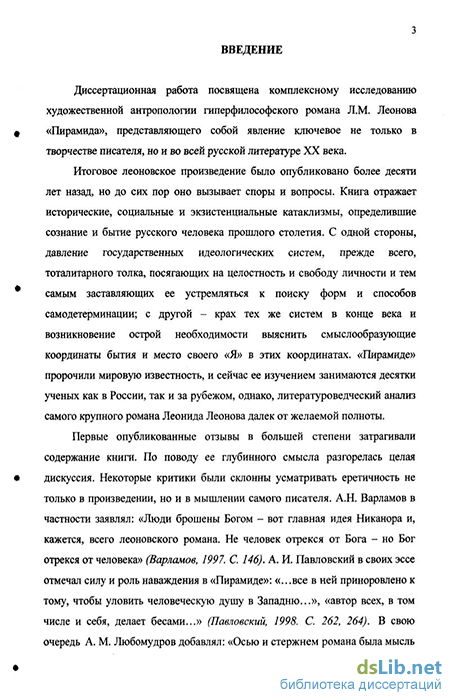 3

ВВЕДЕНИЕ

Диссертационная работа посвящена комплексному исследованию художественной антропологии гиперфилософского романа Л.М. Леонова «Пирамида», представляющего собой явление ключевое не только в творчестве писателя, но и во всей русской литературе XX века.

Итоговое леоновское произведение было опубликовано более десяти лет назад, но до сих пор оно вызывает споры и вопросы. Книга отражает исторические, социальные и экзистенциальные катаклизмы, определившие сознание и бытие русского человека прошлого столетия. С одной стороны, давление государственных идеологических систем, прежде всего, тоталитарного толка, посягающих на целостность и свободу личности и тем самым заставляющих ее устремляться к поиску форм и способов самодетерминации; с другой – крах тех же систем в конце века и возникновение острой необходимости выяснить смыслообразующие координаты бытия и место своего «Я» в этих координатах. «Пирамиде» пророчили мировую известность, и сейчас ее изучением занимаются десятки ученых как в России, так и за рубежом, однако, литературоведческий анализ самого крупного романа Леонида Леонова далек от желаемой полноты.

Первые опубликованные отзывы в большей степени затрагивали содержание книги. По поводу ее глубинного смысла разгорелась целая дискуссия. Некоторые критики были склонны усматривать еретичность не только в произведении, но и в мышлении самого писателя. А.Н. Варламов в частности заявлял: «Люди брошены Богом – вот главная идея Никанора и, кажется, всего леоновского романа. Не человек отрекся от Бога – но Бог отрекся от человека» (Варламов, 1997. С. 146). А. И. Павловский в своих эссе отмечал силу и роль наваждения в «Пирамиде»: «...все в ней приноровлено к тому, чтобы уловить человеческую душу в Западню...», «автор всех, в том числе и себя, делает бесами...» (Павловский, 1998. С. 262, 264). В свою очередь А. М. Любомудров добавлял: «Осью и стержнем романа была мысль

dsLib.net
библиотека диссертаций